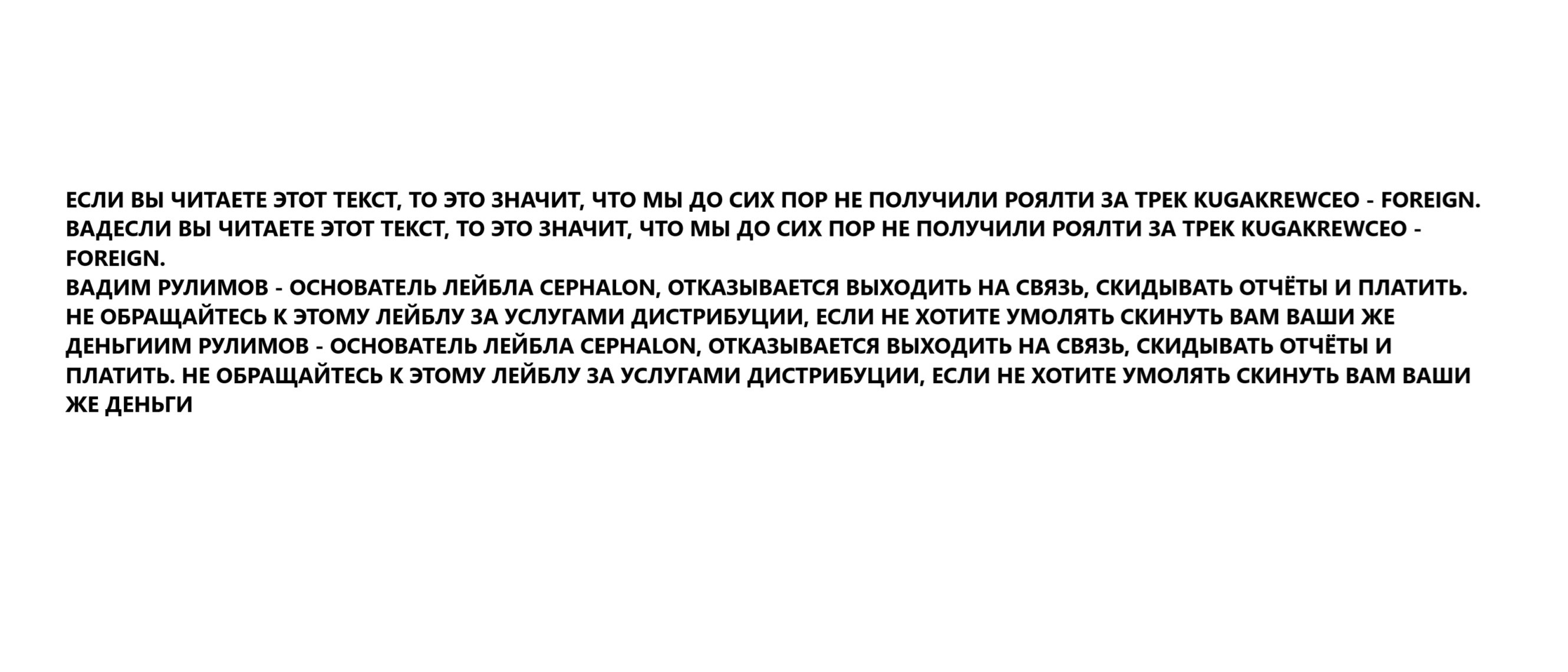 ЕСЛИ ВЫ ЧИТАЕТЕ ЭТОТ ТЕКСТ, ТО ЭТО ЗНАЧИТ, ЧТО МЫ ДО СИХ ПОР НЕ ПОЛУЧИЛИ РОЯЛТИ ЗА ТРЕК KUGAKREWCEO - FOREIGN. ВАДЕСЛИ ВЫ ЧИТАЕТЕ ЭТОТ ТЕКСТ, ТО ЭТО ЗНАЧИТ, ЧТО МЫ ДО СИХ ПОР НЕ ПОЛУЧИЛИ РОЯЛТИ ЗА ТРЕК KUGAKREWCEO - FOREIGN.

ВАДИМ РУЛИМОВ - ОСНОВАТЕЛЬ ЛЕЙБЛА CEPHALON, ОТКАЗЫВАЕТСЯ ВЫХОДИТЬ НА СВЯЗЬ, СКИДЫВАТЬ ОТЧЁТЫ И ПЛАТИТЬ. НЕ ОБРАЩАЙТЕСЬ К ЭТОМУ ЛЕЙБЛУ ЗА УСЛУГАМИ ДИСТРИБУЦИИ, ЕСЛИ НЕ ХОТИТЕ УМОЛЯТЬ СКИНУТЬ ВАМ ВАШИ ЖЕ ДЕНЬГИИМ РУЛИМОВ - ОСНОВАТЕЛЬ ЛЕЙБЛА CEPHALON, ОТКАЗЫВАЕТСЯ ВЫХОДИТЬ НА СВЯЗЬ, СКИДЫВАТЬ ОТЧЁТЫ И ПЛАТИТЬ. НЕ ОБРАЩАЙТЕСЬ К ЭТОМУ ЛЕЙБЛУ ЗА УСЛУГАМИ ДИСТРИБУЦИИ, ЕСЛИ НЕ ХОТИТЕ УМОЛЯТЬ СКИНУТЬ ВАМ ВАШИ ЖЕ ДЕНЬГИ